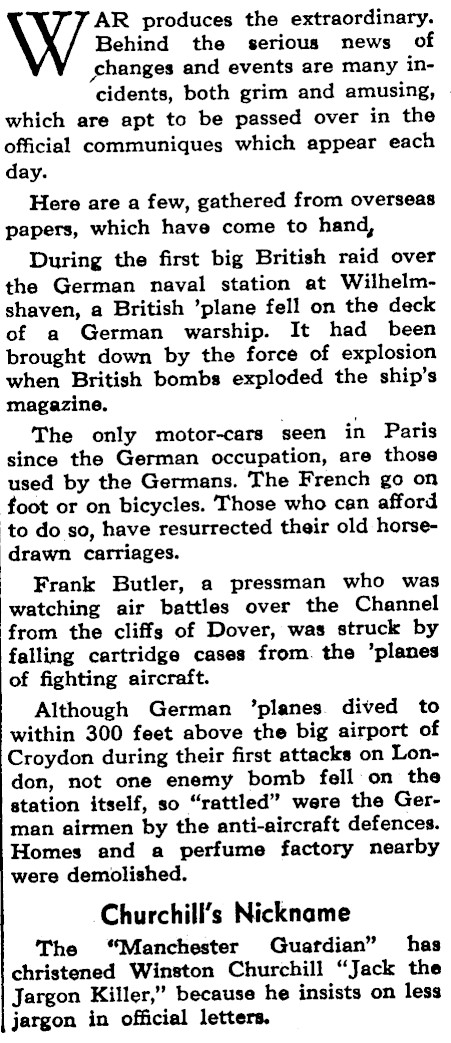 WAR produces the extraordinary. Behind the serious news of changes and events are many incidents, both grim and amusing, which are apt to be passed over in the official communiques which appear each day.

Here are a few, gathered from overseas papers, which have come to hand,

During the first big British raid over the German naval station at Wilhelmshaven, a British 'plane fell on the deck of a German warship. It had been brought down by the force of explosion when British bombs exploded the ship's magazine.

The only motor-cars seen in Paris since the German occupation, are those used by the Germans. The French go on foot or on bicycles. Those who can afford to do so, have resurrected their old horse-drawn carriages.

Frank Butler, a pressman who was watching air battles over the Channel from the cliffs of Dover, was struck by falling cartridge cases from the 'planes of fighting aircraft.

Although German 'planes dived to within 300 feet above the big airport of Croydon during their first attacks on London, not one enemy bomb fell on the station itself, so "rattled" were the German airmen by the anti-aircraft defences. Homes and a perfume factory nearby were demolished.

Churchill's Nickname

The "Manchester Guardian" has christened Winston Churchill "Jack the Jargon Killer," because he insists on less jargon in official letters.